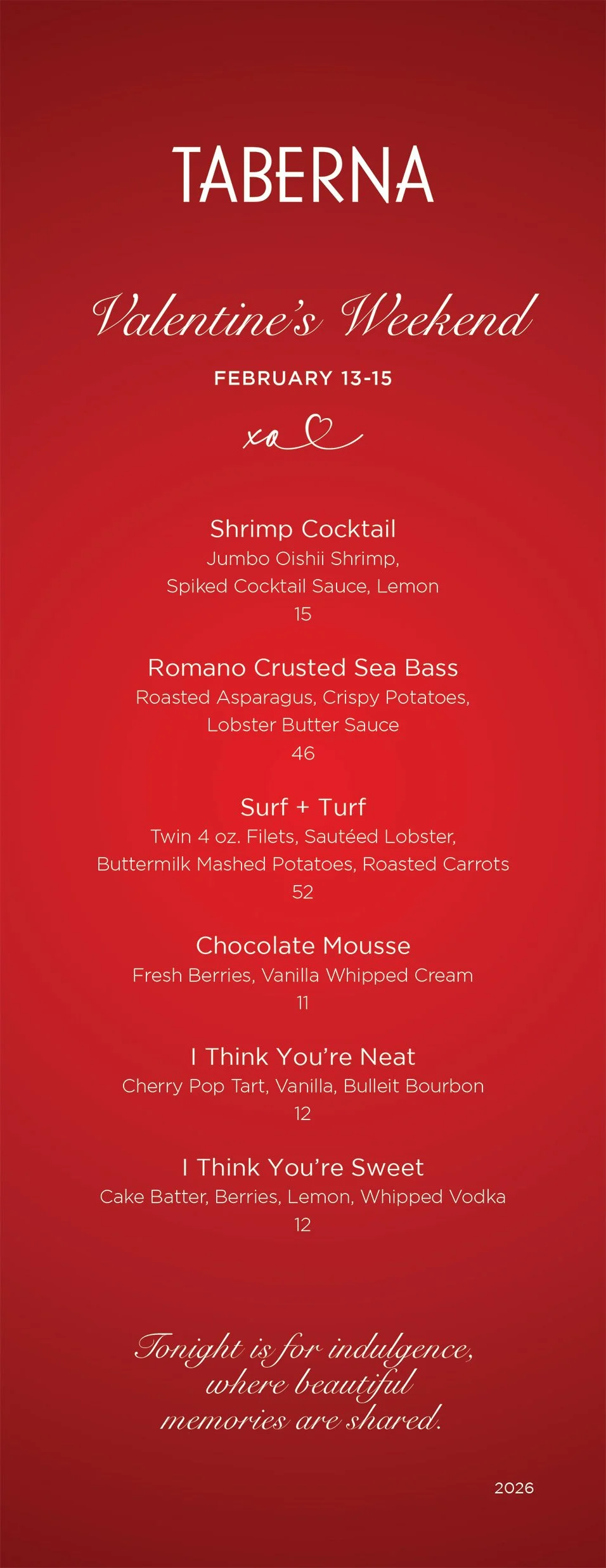 TABERNA

Valentine's Weekend

FEBRUARY 13-15

xo

Shrimp Cocktail
Jumbo Oishii Shrimp,
Spiked Cocktail Sauce, Lemon
15

Romano Crusted Sea Bass
Roasted Asparagus, Crispy Potatoes,
Lobster Butter Sauce
46

Surf + Turf
Twin 4 oz. Filets, Sautéed Lobster,
Buttermilk Mashed Potatoes, Roasted Carrots
52

Chocolate Mousse
Fresh Berries, Vanilla Whipped Cream
11

I Think You're Neat
Cherry Pop Tart, Vanilla, Bulleit Bourbon
12

I Think You're Sweet
Cake Batter, Berries, Lemon, Whipped Vodka
12

Tonight is for indulgence, where beautiful memories are shared.

2026